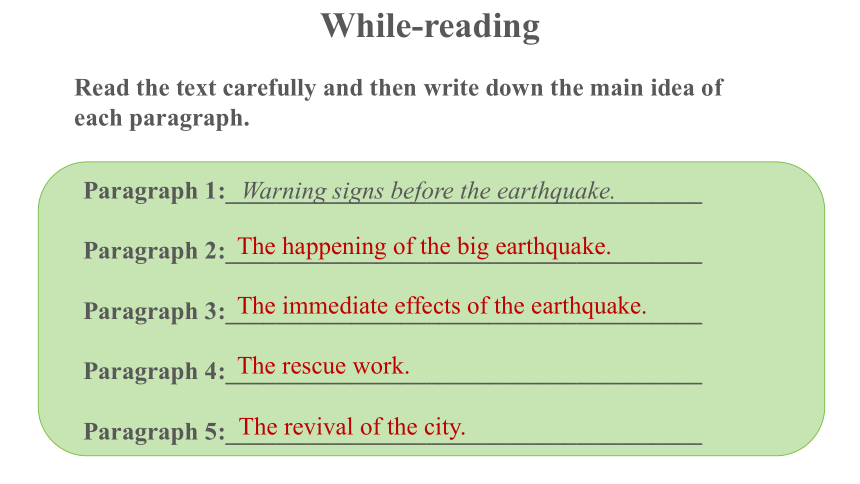 While-reading

Read the text carefully and then write down the main idea of each paragraph.

Paragraph 1: Warning signs before the earthquake.

Paragraph 2: The happening of the big earthquake.

Paragraph 3: The immediate effects of the earthquake.

Paragraph 4: The rescue work.

Paragraph 5: The revival of the city.